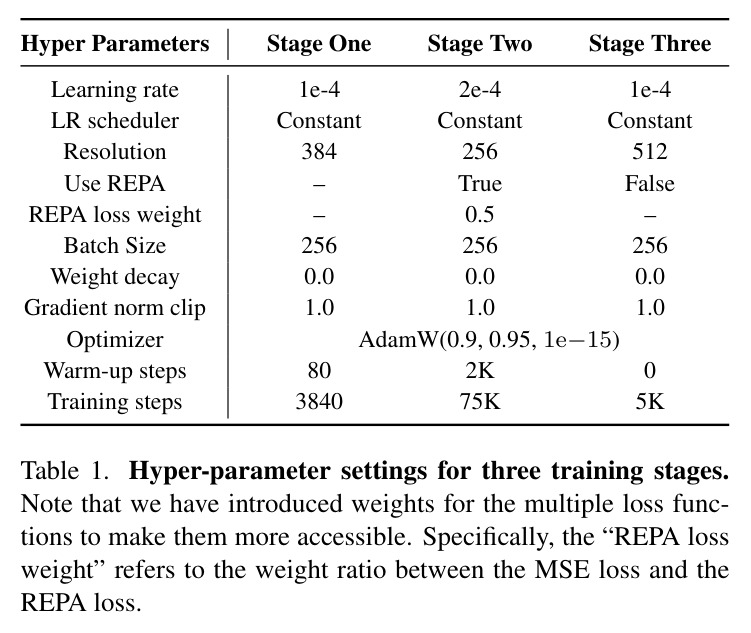 | Hyper Parameters | Stage One | Stage Two | Stage Three |
|---|---|---|---|
| Learning rate | 1e-4 | 2e-4 | 1e-4 |
| LR scheduler | Constant | Constant | Constant |
| Resolution | 384 | 256 | 512 |
| Use REPA | – | True | False |
| REPA loss weight | – | 0.5 | – |
| Batch Size | 256 | 256 | 256 |
| Weight decay | 0.0 | 0.0 | 0.0 |
| Gradient norm clip | 1.0 | 1.0 | 1.0 |
| Optimizer | AdamW(0.9, 0.95, 1e−15) | | |
| Warm-up steps | 80 | 2K | 0 |
| Training steps | 3840 | 75K | 5K |

Table 1. Hyper-parameter settings for three training stages. Note that we have introduced weights for the multiple loss functions to make them more accessible. Specifically, the "REPA loss weight" refers to the weight ratio between the MSE loss and the REPA loss.